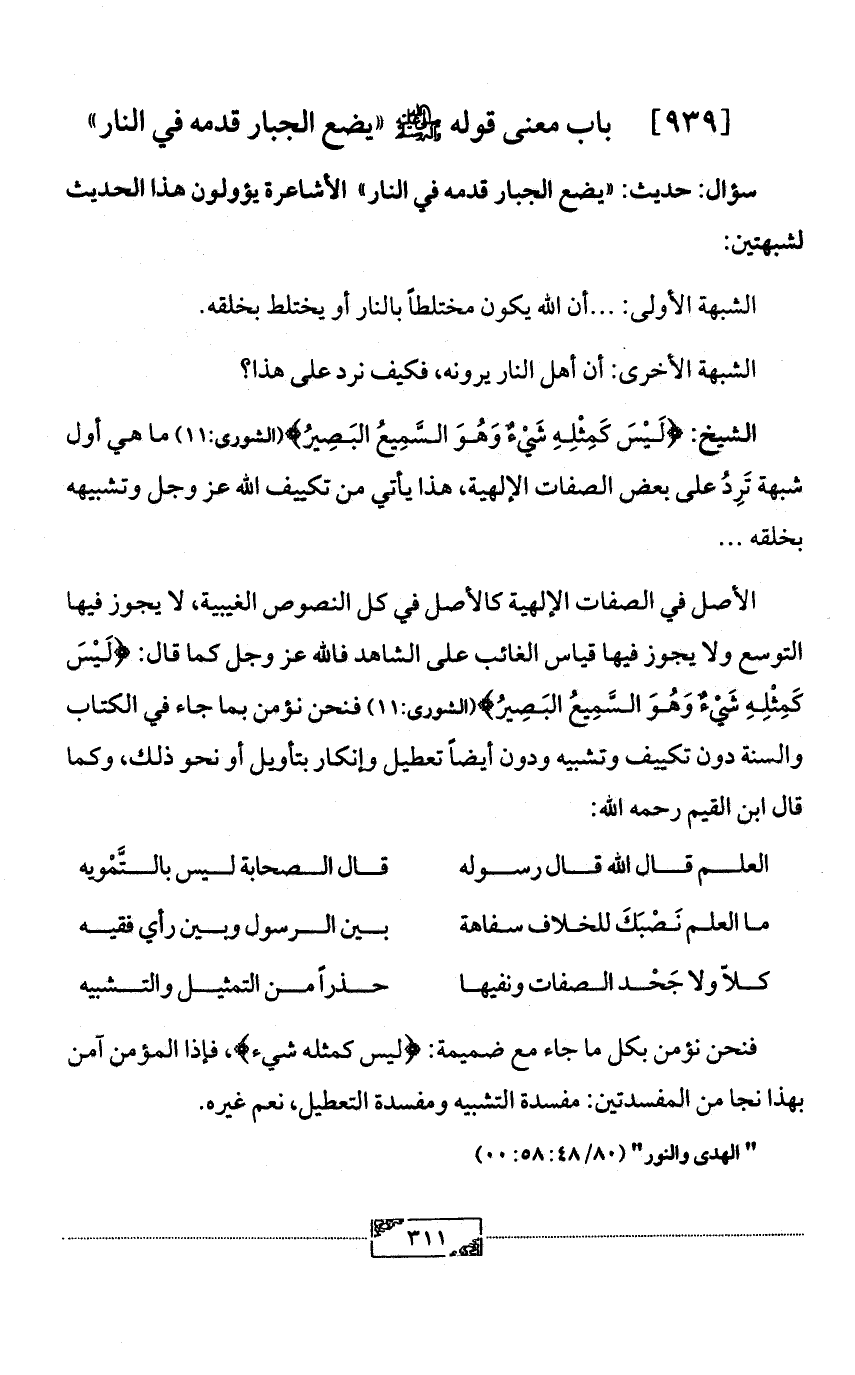 [٩٣٩] باب معنى قوله ﷺ «يضع الجبار قدمه في النار»

سؤال: حديث: «يضع الجبار قدمه في النار» الأشاعرة يؤولون هذا الحديث لشبهتين:

الشبهة الأولى: ...أن الله يكون مختلطاً بالنار أو يختلط بخلقه.

الشبهة الأخرى: أن أهل النار يرونه، فكيف نرد على هذا؟

الشيخ: ﴿لَيْسَ كَمِثْلِهِ شَيْءٌ وَهُوَ السَّمِيعُ البَصِيرُ﴾(الشورى:١١) ما هي أول شبهة تَرِدُ على بعض الصفات الإلهية، هذا يأتي من تكييف الله عز وجل وتشبيهه بخلقه ...

الأصل في الصفات الإلهية كالأصل في كل النصوص الغيبية، لا يجوز فيها التوسع ولا يجوز فيها قياس الغائب على الشاهد فالله عز وجل كما قال: ﴿لَيْسَ كَمِثْلِهِ شَيْءٌ وَهُوَ السَّمِيعُ البَصِيرُ﴾(الشورى:١١) فنحن نؤمن بما جاء في الكتاب والسنة دون تكييف وتشبيه ودون أيضاً تعطيل وإنكار بتأويل أو نحو ذلك، وكما قال ابن القيم رحمه الله:

العلم قال الله قال رسوله قال الصحابة ليس بالتَّمْويه

ما العلم نَصْبَكَ للخلاف سفاهة بين الرسول وبين رأي فقيه

كلاّ ولا جَحْد الصفات ونفيها حذراً من التمثيل والتشبيه

فنحن نؤمن بكل ما جاء مع ضميمة: ﴿ليس كمثله شيء﴾، فإذا المؤمن آمن بهذا نجا من المفسدتين: مفسدة التشبيه ومفسدة التعطيل، نعم غيره.

" الهدى والنور" (٨٠/ ٤٨: ٥٨: ٠٠)

٣١١